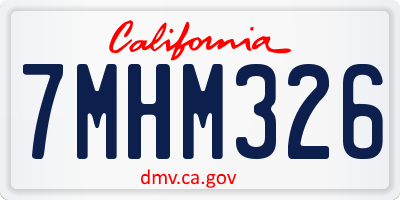 California

7MHM326

dmv.ca.gov